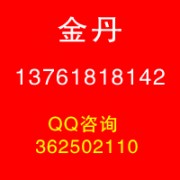 金丹

13761818142

QQ咨询
362502110